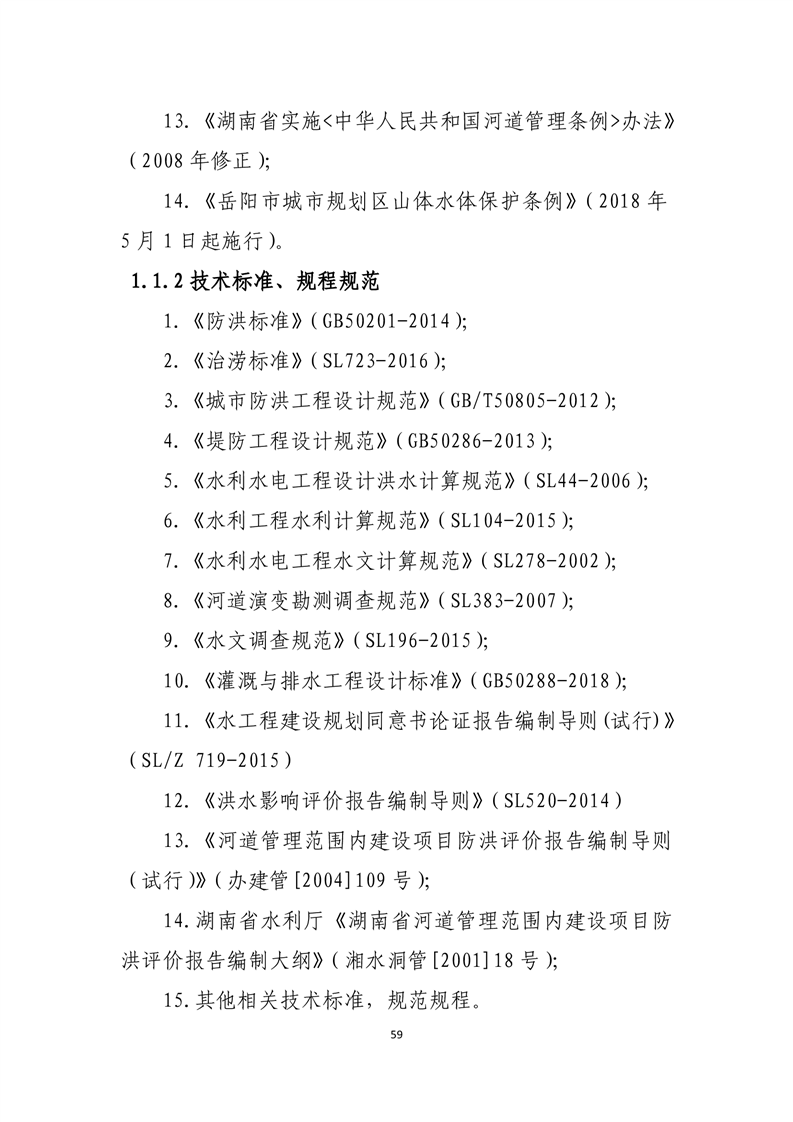 13.《湖南省实施<中华人民共和国河道管理条例>办法》（2008年修正）;

14.《岳阳市城市规划区山体水体保护条例》（2018年5月1日起施行）。

1.1.2 技术标准、规程规范

1.《防洪标准》（GB50201-2014）;

2.《治涝标准》（SL723-2016）;

3.《城市防洪工程设计规范》（GB/T50805-2012）;

4.《堤防工程设计规范》（GB50286-2013）;

5.《水利水电工程设计洪水计算规范》（SL44-2006）;

6.《水利工程水利计算规范》（SL104-2015）;

7.《水利水电工程水文计算规范》（SL278-2002）;

8.《河道演变勘测调查规范》（SL383-2007）;

9.《水文调查规范》（SL196-2015）;

10.《灌溉与排水工程设计标准》（GB50288-2018）;

11.《水工程建设规划同意书论证报告编制导则(试行)》（SL/Z 719-2015）

12.《洪水影响评价报告编制导则》（SL520-2014）

13.《河道管理范围内建设项目防洪评价报告编制导则（试行）》（办建管[2004]109号）;

14.湖南省水利厅《湖南省河道管理范围内建设项目防洪评价报告编制大纲》（湘水洞管[2001]18号）;

15.其他相关技术标准，规范规程。

59